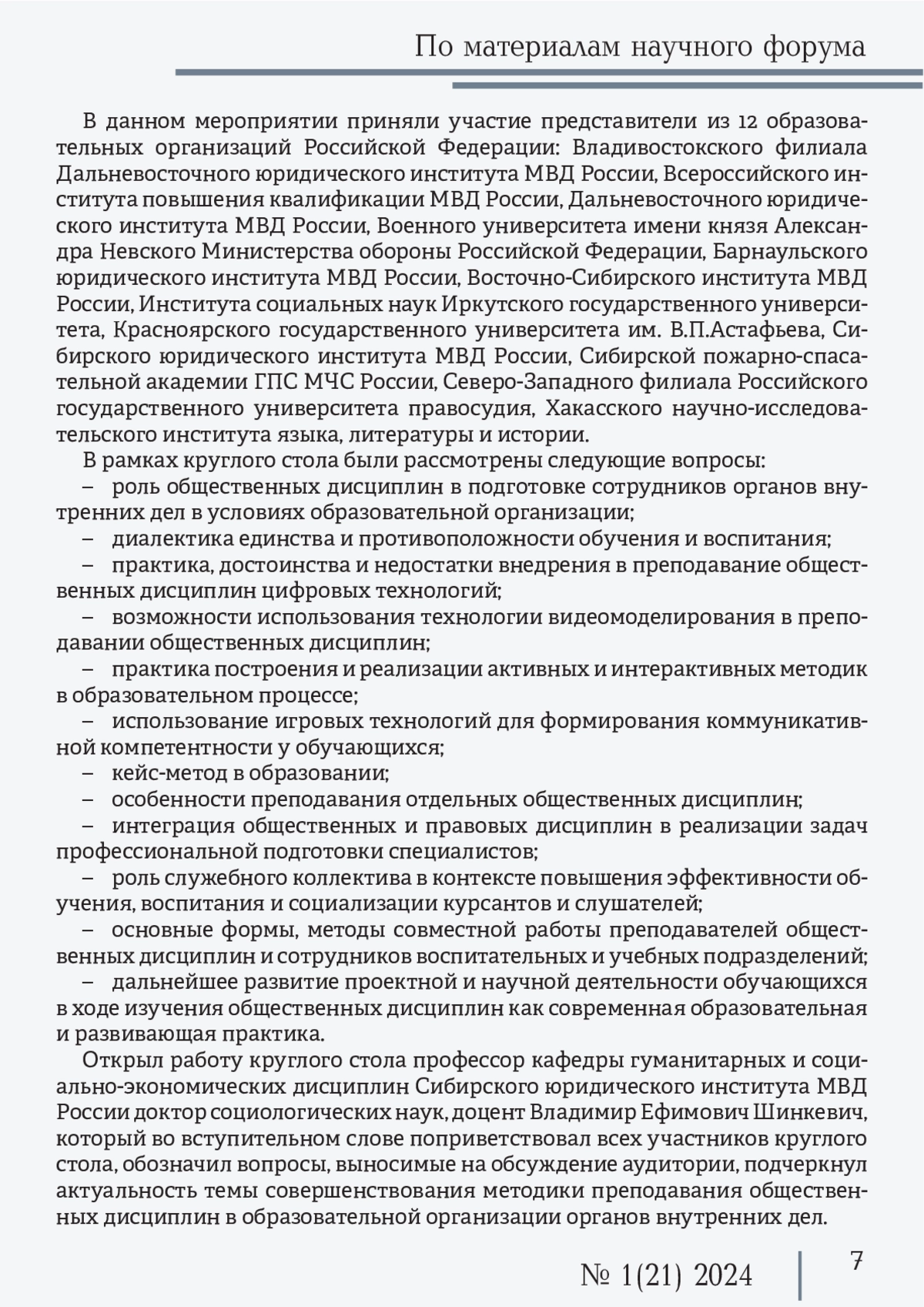 По материалам научного форума

В данном мероприятии приняли участие представители из 12 образовательных организаций Российской Федерации: Владивостокского филиала Дальневосточного юридического института МВД России, Всероссийского института повышения квалификации МВД России, Дальневосточного юридического института МВД России, Военного университета имени князя Александра Невского Министерства обороны Российской Федерации, Барнаульского юридического института МВД России, Восточно-Сибирского института МВД России, Института социальных наук Иркутского государственного университета, Красноярского государственного университета им. В.П.Астафьева, Сибирского юридического института МВД России, Сибирской пожарно-спасательной академии ГПС МЧС России, Северо-Западного филиала Российского государственного университета правосудия, Хакасского научно-исследовательского института языка, литературы и истории.

В рамках круглого стола были рассмотрены следующие вопросы:

– роль общественных дисциплин в подготовке сотрудников органов внутренних дел в условиях образовательной организации;

– диалектика единства и противоположности обучения и воспитания;

– практика, достоинства и недостатки внедрения в преподавание общественных дисциплин цифровых технологий;

– возможности использования технологии видеомоделирования в преподавании общественных дисциплин;

– практика построения и реализации активных и интерактивных методик в образовательном процессе;

– использование игровых технологий для формирования коммуникативной компетентности у обучающихся;

– кейс-метод в образовании;

– особенности преподавания отдельных общественных дисциплин;

– интеграция общественных и правовых дисциплин в реализации задач профессиональной подготовки специалистов;

– роль служебного коллектива в контексте повышения эффективности обучения, воспитания и социализации курсантов и слушателей;

– основные формы, методы совместной работы преподавателей общественных дисциплин и сотрудников воспитательных и учебных подразделений;

– дальнейшее развитие проектной и научной деятельности обучающихся в ходе изучения общественных дисциплин как современная образовательная и развивающая практика.

Открыл работу круглого стола профессор кафедры гуманитарных и социально-экономических дисциплин Сибирского юридического института МВД России доктор социологических наук, доцент Владимир Ефимович Шинкевич, который во вступительном слове поприветствовал всех участников круглого стола, обозначил вопросы, выносимые на обсуждение аудитории, подчеркнул актуальность темы совершенствования методики преподавания общественных дисциплин в образовательной организации органов внутренних дел.

№ 1(21) 2024 7